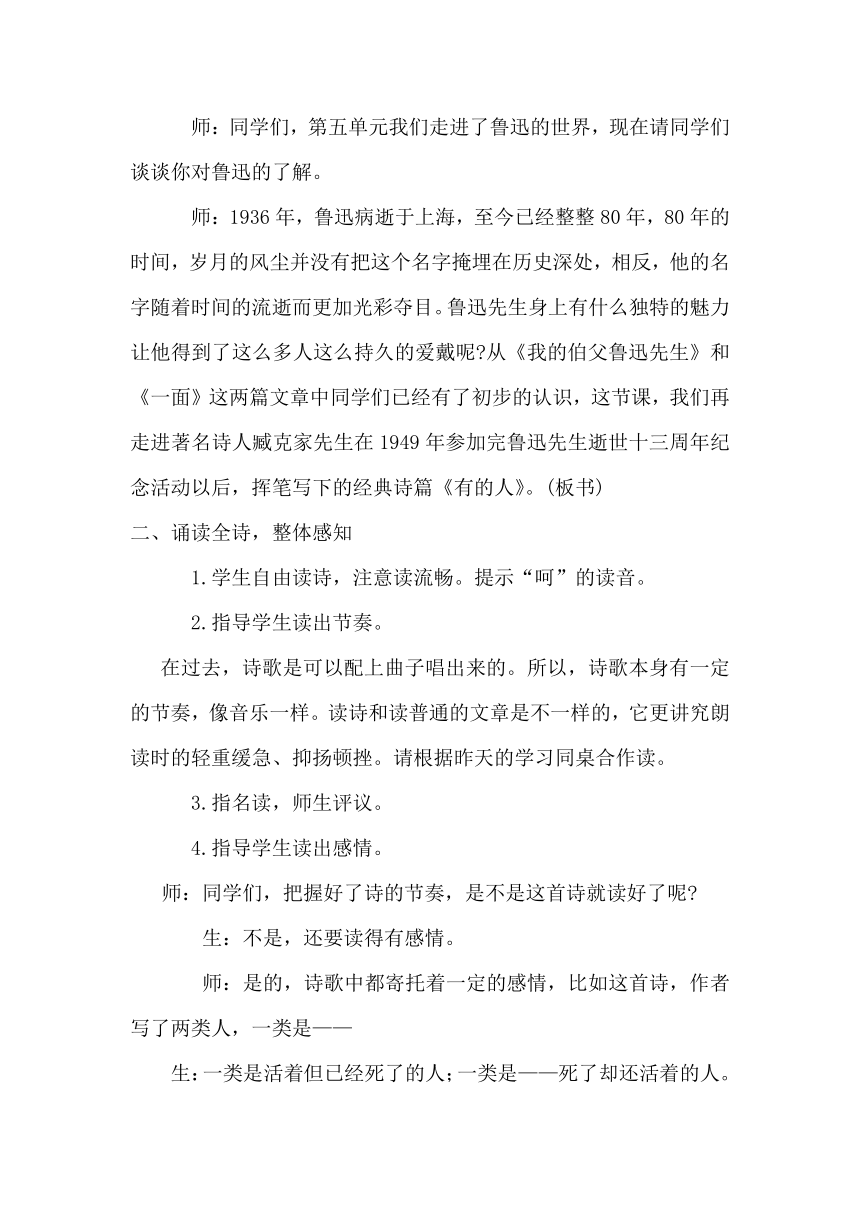 师：同学们，第五单元我们走进了鲁迅的世界，现在请同学们谈谈你对鲁迅的了解。

师：1936年，鲁迅病逝于上海，至今已经整整80年，80年的时间，岁月的风尘并没有把这个名字掩埋在历史深处，相反，他的名字随着时间的流逝而更加光彩夺目。鲁迅先生身上有什么独特的魅力让他得到了这么多人这么持久的爱戴呢?从《我的伯父鲁迅先生》和《一面》这两篇文章中同学们已经有了初步的认识，这节课，我们再走进著名诗人臧克家先生在1949年参加完鲁迅先生逝世十三周年纪念活动以后，挥笔写下的经典诗篇《有的人》。(板书)

二、诵读全诗，整体感知

1.学生自由读诗，注意读流畅。提示“呵”的读音。

2.指导学生读出节奏。

在过去，诗歌是可以配上曲子唱出来的。所以，诗歌本身有一定的节奏，像音乐一样。读诗和读普通的文章是不一样的，它更讲究朗读时的轻重缓急、抑扬顿挫。请根据昨天的学习同桌合作读。

3.指名读，师生评议。

4.指导学生读出感情。

师：同学们，把握好了诗的节奏，是不是这首诗就读好了呢?

生：不是，还要读得有感情。

师：是的，诗歌中都寄托着一定的感情，比如这首诗，作者写了两类人，一类是——

生：一类是活着但已经死了的人；一类是——死了却还活着的人。